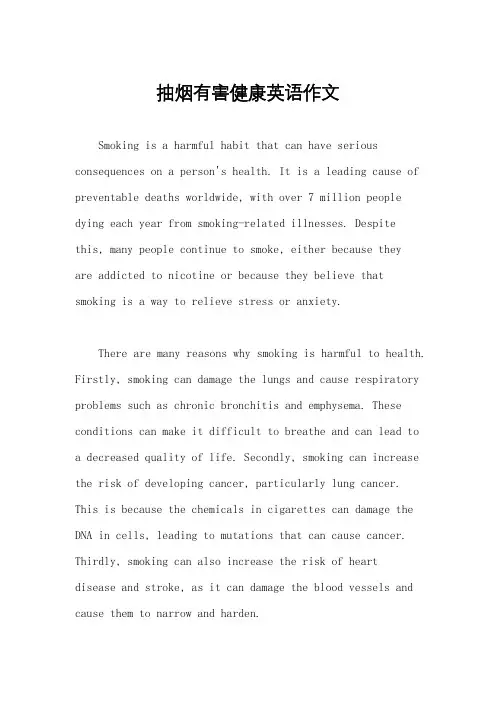 抽烟有害健康英语作文

Smoking is a harmful habit that can have serious consequences on a person's health. It is a leading cause of preventable deaths worldwide, with over 7 million people dying each year from smoking-related illnesses. Despite this, many people continue to smoke, either because they are addicted to nicotine or because they believe that smoking is a way to relieve stress or anxiety.

There are many reasons why smoking is harmful to health. Firstly, smoking can damage the lungs and cause respiratory problems such as chronic bronchitis and emphysema. These conditions can make it difficult to breathe and can lead to a decreased quality of life. Secondly, smoking can increase the risk of developing cancer, particularly lung cancer. This is because the chemicals in cigarettes can damage the DNA in cells, leading to mutations that can cause cancer. Thirdly, smoking can also increase the risk of heart disease and stroke, as it can damage the blood vessels and cause them to narrow and harden.